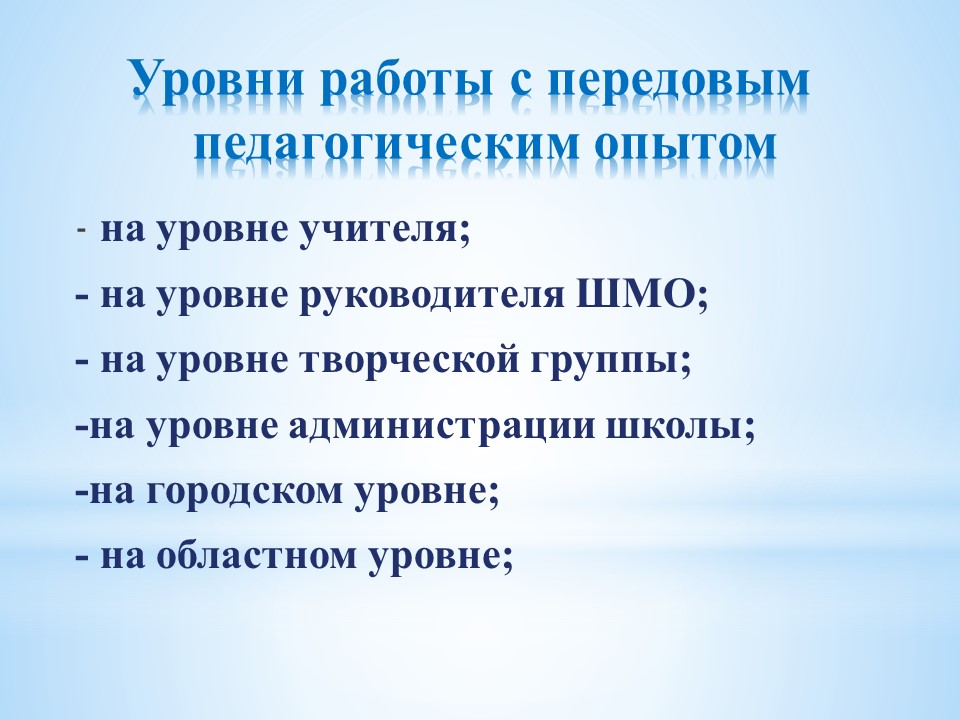 Уровни работы с передовым педагогическим опытом

- на уровне учителя;
- на уровне руководителя ШМО;
- на уровне творческой группы;
-на уровне администрации школы;
-на городском уровне;
- на областном уровне;